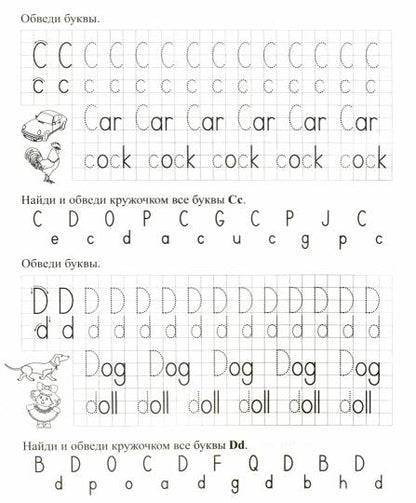 Обведи буквы.

C C C C C C C C C C C C C C
c c c c c c c c c c c c c c

Car Car Car Car Car Car
cock cock cock cock cock

Найди и обведи кружочком все буквы **Cc**.

C D O P C G C P J C
e c d a c u c g p c

Обведи буквы.

D D D D D D D D D D D D D D
d d d d d d d d d d d d d d

Dog Dog Dog Dog Dog
doll doll doll doll doll doll

Найди и обведи кружочком все буквы **Dd**.

B D O C D F Q D B D
d p o a d g d b h d